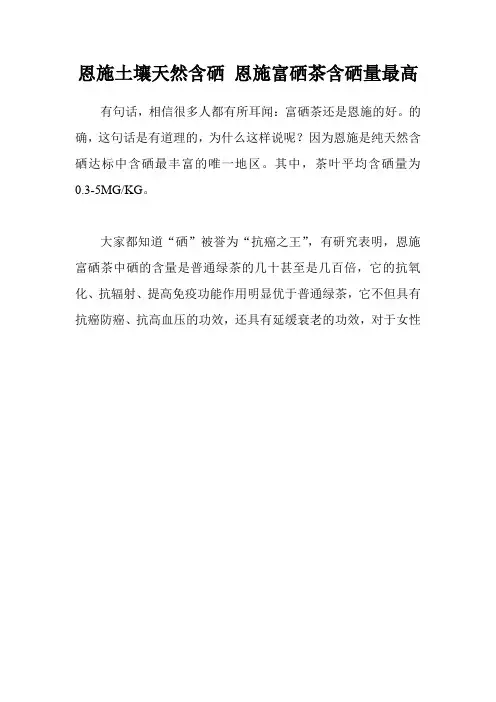 恩施土壤天然含硒 恩施富硒茶含硒量最高

有句话，相信很多人都有所耳闻：富硒茶还是恩施的好。的确，这句话是有道理的，为什么这样说呢？因为恩施是纯天然含硒达标中含硒最丰富的唯一地区。其中，茶叶平均含硒量为0.3-5MG/KG。

大家都知道“硒”被誉为“抗癌之王”，有研究表明，恩施富硒茶中硒的含量是普通绿茶的几十甚至是几百倍，它的抗氧化、抗辐射、提高免疫功能作用明显优于普通绿茶，它不但具有抗癌防癌、抗高血压的功效，还具有延缓衰老的功效，对于女性